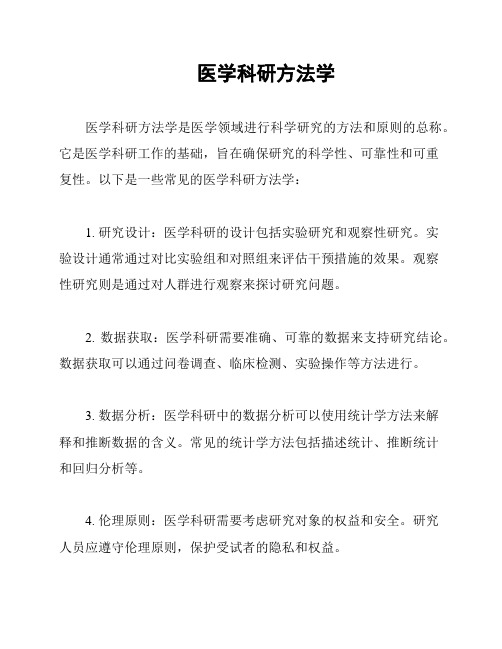 医学科研方法学

医学科研方法学是医学领域进行科学研究的方法和原则的总称。它是医学科研工作的基础，旨在确保研究的科学性、可靠性和可重复性。以下是一些常见的医学科研方法学：

1. 研究设计：医学科研的设计包括实验研究和观察性研究。实验设计通常通过对比实验组和对照组来评估干预措施的效果。观察性研究则是通过对人群进行观察来探讨研究问题。

2. 数据获取：医学科研需要准确、可靠的数据来支持研究结论。数据获取可以通过问卷调查、临床检测、实验操作等方法进行。

3. 数据分析：医学科研中的数据分析可以使用统计学方法来解释和推断数据的含义。常见的统计学方法包括描述统计、推断统计和回归分析等。

4. 伦理原则：医学科研需要考虑研究对象的权益和安全。研究人员应遵守伦理原则，保护受试者的隐私和权益。